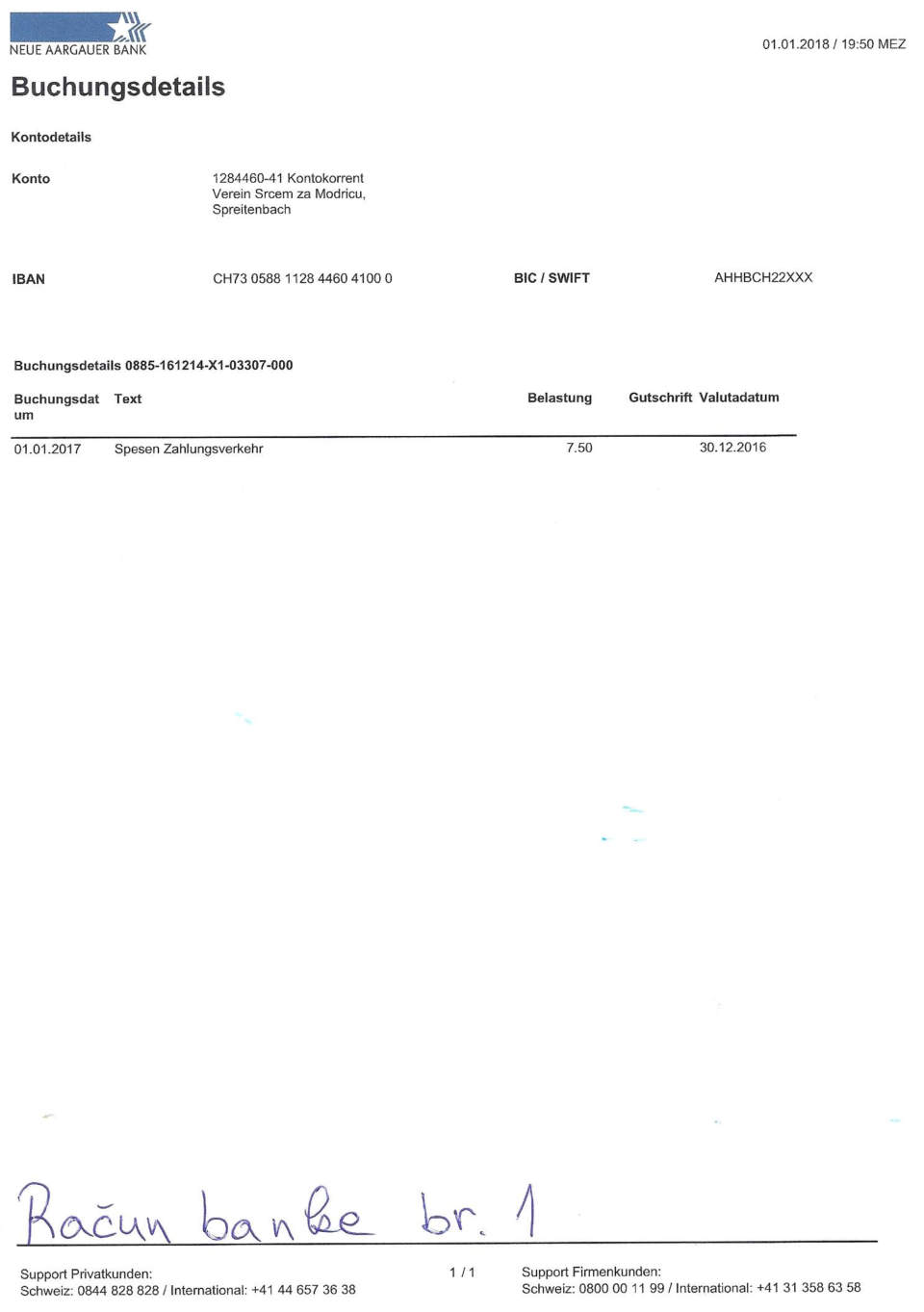 NEUE AARGAUER BANK

01.01.2018 / 19:50 MEZ

Buchungsdetails

Kontodetails

Konto
1284460-41 Kontokorrent
Verein Srcem za Modricu,
Spreitenbach

IBAN
CH73 0588 1128 4460 4100 0

BIC / SWIFT
AHHBCH22XXX

Buchungsdetails 0885-161214-X1-03307-000

| Buchungsdatum | Text | Belastung | Gutschrift | Valutadatum |
|---|---|---|---|---|
| 01.01.2017 | Spesen Zahlungsverkehr | 7.50 | | 30.12.2016 |

Račun banke br. 1

Support Privatkunden:
Schweiz: 0844 828 828 / International: +41 44 657 36 38

1 / 1

Support Firmenkunden:
Schweiz: 0800 00 11 99 / International: +41 31 358 63 58